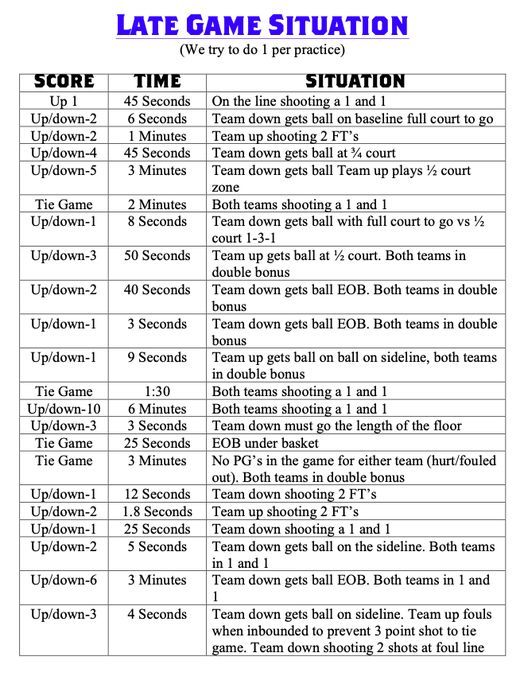 LATE GAME SITUATION

(We try to do 1 per practice)

| SCORE | TIME | SITUATION |
|---|---|---|
| Up 1 | 45 Seconds | On the line shooting a 1 and 1 |
| Up/down-2 | 6 Seconds | Team down gets ball on baseline full court to go |
| Up/down-2 | 1 Minutes | Team up shooting 2 FT's |
| Up/down-4 | 45 Seconds | Team down gets ball at ¾ court |
| Up/down-5 | 3 Minutes | Team down gets ball Team up plays ½ court zone |
| Tie Game | 2 Minutes | Both teams shooting a 1 and 1 |
| Up/down-1 | 8 Seconds | Team down gets ball with full court to go vs ½ court 1-3-1 |
| Up/down-3 | 50 Seconds | Team up gets ball at ½ court. Both teams in double bonus |
| Up/down-2 | 40 Seconds | Team down gets ball EOB. Both teams in double bonus |
| Up/down-1 | 3 Seconds | Team down gets ball EOB. Both teams in double bonus |
| Up/down-1 | 9 Seconds | Team up gets ball on ball on sideline, both teams in double bonus |
| Tie Game | 1:30 | Both teams shooting a 1 and 1 |
| Up/down-10 | 6 Minutes | Both teams shooting a 1 and 1 |
| Up/down-3 | 3 Seconds | Team down must go the length of the floor |
| Tie Game | 25 Seconds | EOB under basket |
| Tie Game | 3 Minutes | No PG's in the game for either team (hurt/fouled out). Both teams in double bonus |
| Up/down-1 | 12 Seconds | Team down shooting 2 FT's |
| Up/down-2 | 1.8 Seconds | Team up shooting 2 FT's |
| Up/down-1 | 25 Seconds | Team down shooting a 1 and 1 |
| Up/down-2 | 5 Seconds | Team down gets ball on the sideline. Both teams in 1 and 1 |
| Up/down-6 | 3 Minutes | Team down gets ball EOB. Both teams in 1 and 1 |
| Up/down-3 | 4 Seconds | Team down gets ball on sideline. Team up fouls when inbounded to prevent 3 point shot to tie game. Team down shooting 2 shots at foul line |